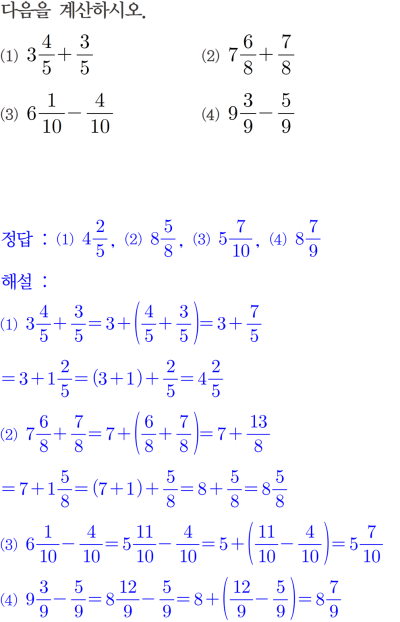 다음을 계산하시오.

(1) $3\frac{4}{5}+\frac{3}{5}$ (2) $7\frac{6}{8}+\frac{7}{8}$

(3) $6\frac{1}{10}-\frac{4}{10}$ (4) $9\frac{3}{9}-\frac{5}{9}$

정답 : (1) $4\frac{2}{5}$, (2) $8\frac{5}{8}$, (3) $5\frac{7}{10}$, (4) $8\frac{7}{9}$

해설 :

(1) $3\frac{4}{5}+\frac{3}{5}=3+\left(\frac{4}{5}+\frac{3}{5}\right)=3+\frac{7}{5}$

$=3+1\frac{2}{5}=(3+1)+\frac{2}{5}=4\frac{2}{5}$

(2) $7\frac{6}{8}+\frac{7}{8}=7+\left(\frac{6}{8}+\frac{7}{8}\right)=7+\frac{13}{8}$

$=7+1\frac{5}{8}=(7+1)+\frac{5}{8}=8+\frac{5}{8}=8\frac{5}{8}$

(3) $6\frac{1}{10}-\frac{4}{10}=5\frac{11}{10}-\frac{4}{10}=5+\left(\frac{11}{10}-\frac{4}{10}\right)=5\frac{7}{10}$

(4) $9\frac{3}{9}-\frac{5}{9}=8\frac{12}{9}-\frac{5}{9}=8+\left(\frac{12}{9}-\frac{5}{9}\right)=8\frac{7}{9}$